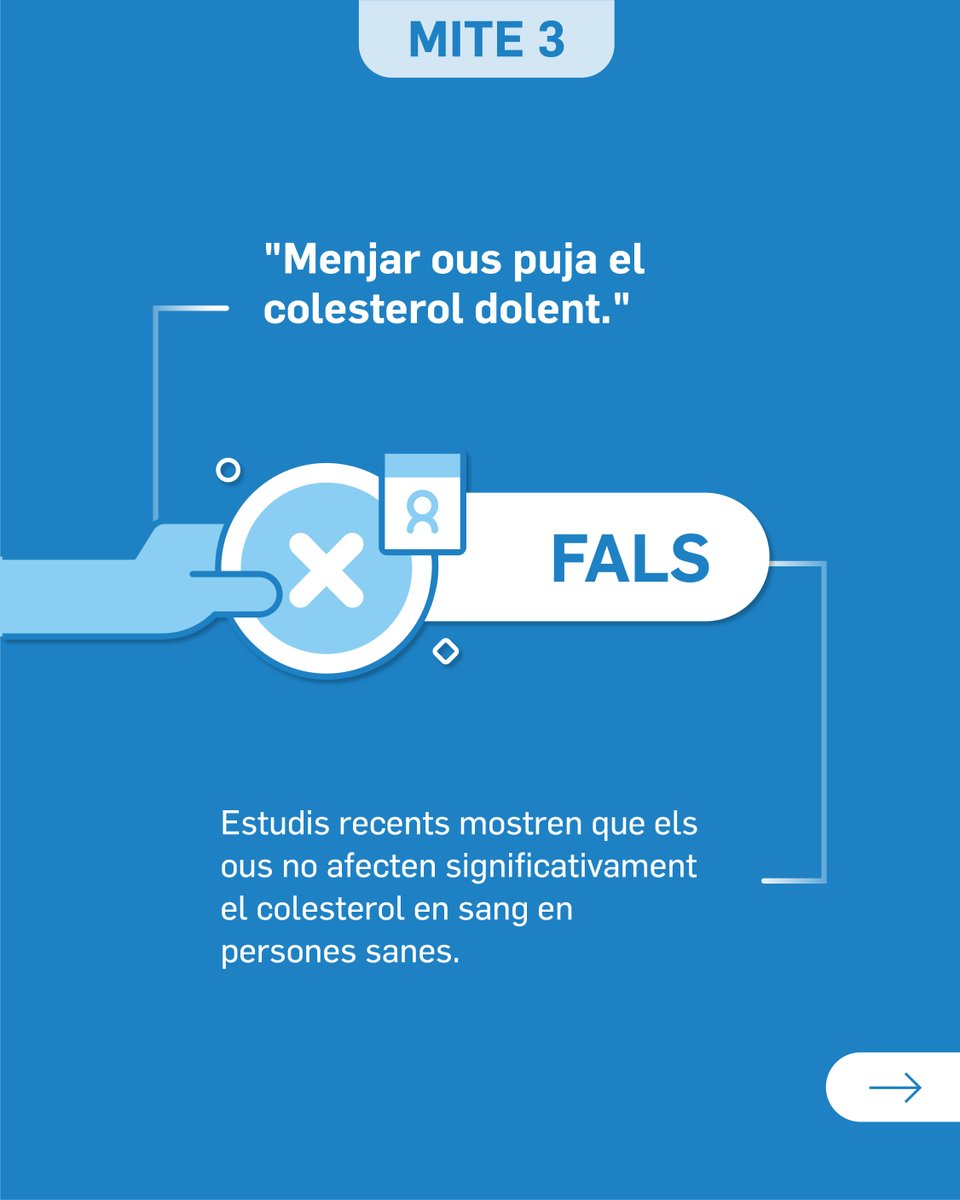 MITE 3

"Menjar ous puja el colesterol dolent."

FALS

Estudis recents mostren que els ous no afecten significativament el colesterol en sang en persones sanes.